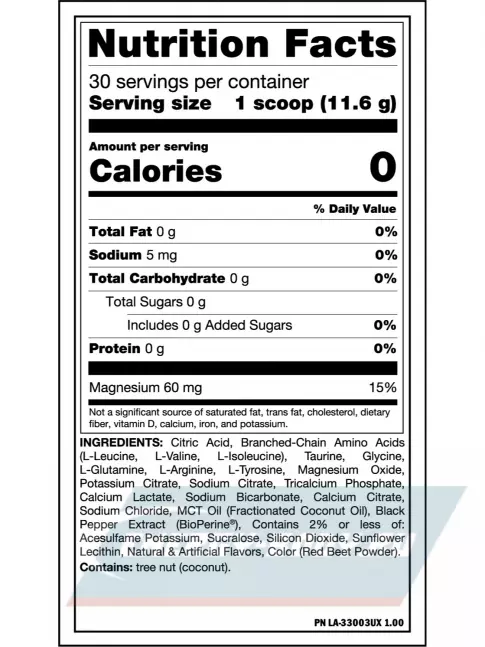 Nutrition Facts

30 servings per container
Serving size 1 scoop (11.6 g)

Amount per serving
Calories 0

| | % Daily Value |
|---|---|
| Total Fat 0 g | 0% |
| Sodium 5 mg | 0% |
| Total Carbohydrate 0 g | 0% |
| Total Sugars 0 g | |
| Includes 0 g Added Sugars | 0% |
| Protein 0 g | 0% |
| Magnesium 60 mg | 15% |

Not a significant source of saturated fat, trans fat, cholesterol, dietary fiber, vitamin D, calcium, iron, and potassium.

INGREDIENTS: Citric Acid, Branched-Chain Amino Acids (L-Leucine, L-Valine, L-Isoleucine), Taurine, Glycine, L-Glutamine, L-Arginine, L-Tyrosine, Magnesium Oxide, Potassium Citrate, Sodium Citrate, Tricalcium Phosphate, Calcium Lactate, Sodium Bicarbonate, Calcium Citrate, Sodium Chloride, MCT Oil (Fractionated Coconut Oil), Black Pepper Extract (BioPerine®), Contains 2% or less of: Acesulfame Potassium, Sucralose, Silicon Dioxide, Sunflower Lecithin, Natural & Artificial Flavors, Color (Red Beet Powder).
Contains: tree nut (coconut).

PN LA-33003UX 1.00